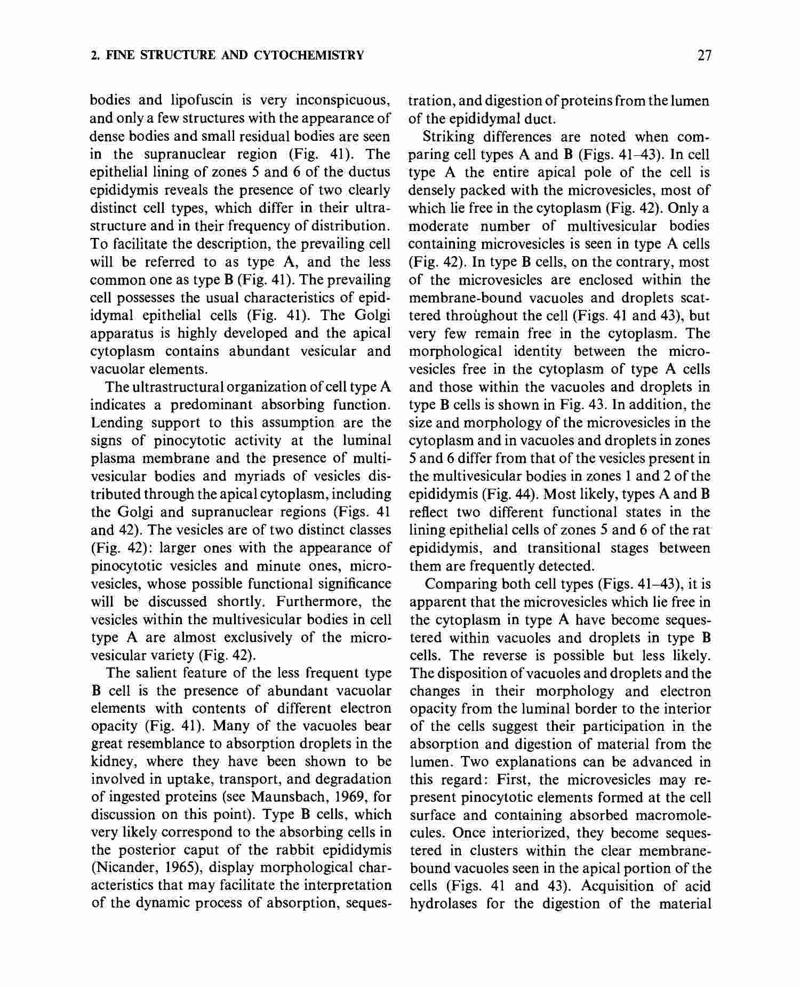 2. FINE STRUCTURE AND CYTOCHEMISTRY

27

bodies and lipofuscin is very inconspicuous, and only a few structures with the appearance of dense bodies and small residual bodies are seen in the supranuclear region (Fig. 41). The epithelial lining of zones 5 and 6 of the ductus epididymis reveals the presence of two clearly distinct cell types, which differ in their ultrastructure and in their frequency of distribution. To facilitate the description, the prevailing cell will be referred to as type A, and the less common one as type B (Fig. 41). The prevailing cell possesses the usual characteristics of epididymal epithelial cells (Fig. 41). The Golgi apparatus is highly developed and the apical cytoplasm contains abundant vesicular and vacuolar elements.

The ultrastructural organization of cell type A indicates a predominant absorbing function. Lending support to this assumption are the signs of pinocytotic activity at the luminal plasma membrane and the presence of multivesicular bodies and myriads of vesicles distributed through the apical cytoplasm, including the Golgi and supranuclear regions (Figs. 41 and 42). The vesicles are of two distinct classes (Fig. 42): larger ones with the appearance of pinocytotic vesicles and minute ones, microvesicles, whose possible functional significance will be discussed shortly. Furthermore, the vesicles within the multivesicular bodies in cell type A are almost exclusively of the microvesicular variety (Fig. 42).

The salient feature of the less frequent type B cell is the presence of abundant vacuolar elements with contents of different electron opacity (Fig. 41). Many of the vacuoles bear great resemblance to absorption droplets in the kidney, where they have been shown to be involved in uptake, transport, and degradation of ingested proteins (see Maunsbach, 1969, for discussion on this point). Type B cells, which very likely correspond to the absorbing cells in the posterior caput of the rabbit epididymis (Nicander, 1965), display morphological characteristics that may facilitate the interpretation of the dynamic process of absorption, sequestration, and digestion of proteins from the lumen of the epididymal duct.

Striking differences are noted when comparing cell types A and B (Figs. 41–43). In cell type A the entire apical pole of the cell is densely packed with the microvesicles, most of which lie free in the cytoplasm (Fig. 42). Only a moderate number of multivesicular bodies containing microvesicles is seen in type A cells (Fig. 42). In type B cells, on the contrary, most of the microvesicles are enclosed within the membrane-bound vacuoles and droplets scattered throughout the cell (Figs. 41 and 43), but very few remain free in the cytoplasm. The morphological identity between the microvesicles free in the cytoplasm of type A cells and those within the vacuoles and droplets in type B cells is shown in Fig. 43. In addition, the size and morphology of the microvesicles in the cytoplasm and in vacuoles and droplets in zones 5 and 6 differ from that of the vesicles present in the multivesicular bodies in zones 1 and 2 of the epididymis (Fig. 44). Most likely, types A and B reflect two different functional states in the lining epithelial cells of zones 5 and 6 of the rat epididymis, and transitional stages between them are frequently detected.

Comparing both cell types (Figs. 41–43), it is apparent that the microvesicles which lie free in the cytoplasm in type A have become sequestered within vacuoles and droplets in type B cells. The reverse is possible but less likely. The disposition of vacuoles and droplets and the changes in their morphology and electron opacity from the luminal border to the interior of the cells suggest their participation in the absorption and digestion of material from the lumen. Two explanations can be advanced in this regard: First, the microvesicles may represent pinocytotic elements formed at the cell surface and containing absorbed macromolecules. Once interiorized, they become sequestered in clusters within the clear membrane-bound vacuoles seen in the apical portion of the cells (Figs. 41 and 43). Acquisition of acid hydrolases for the digestion of the material